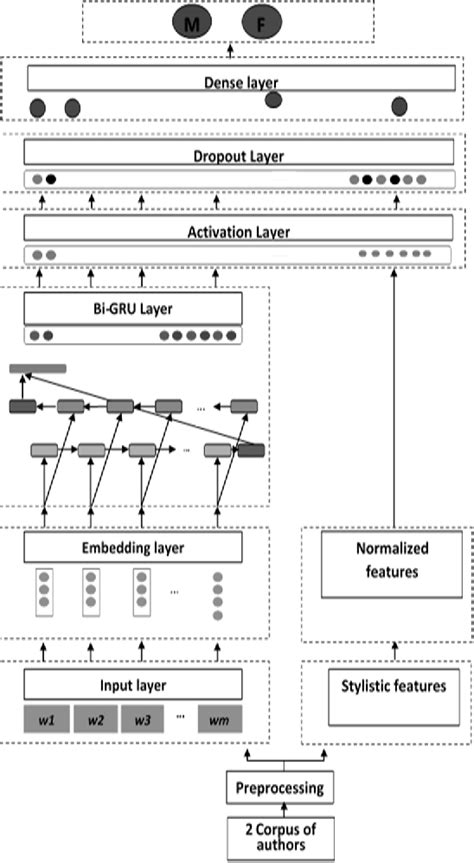 M F

Dense layer

Dropout Layer

Activation Layer

Bi-GRU Layer

...

...

Embedding layer

...

Normalized features

Input layer

w1 w2 w3 ... wm

Stylistic features

Preprocessing

2 Corpus of authors